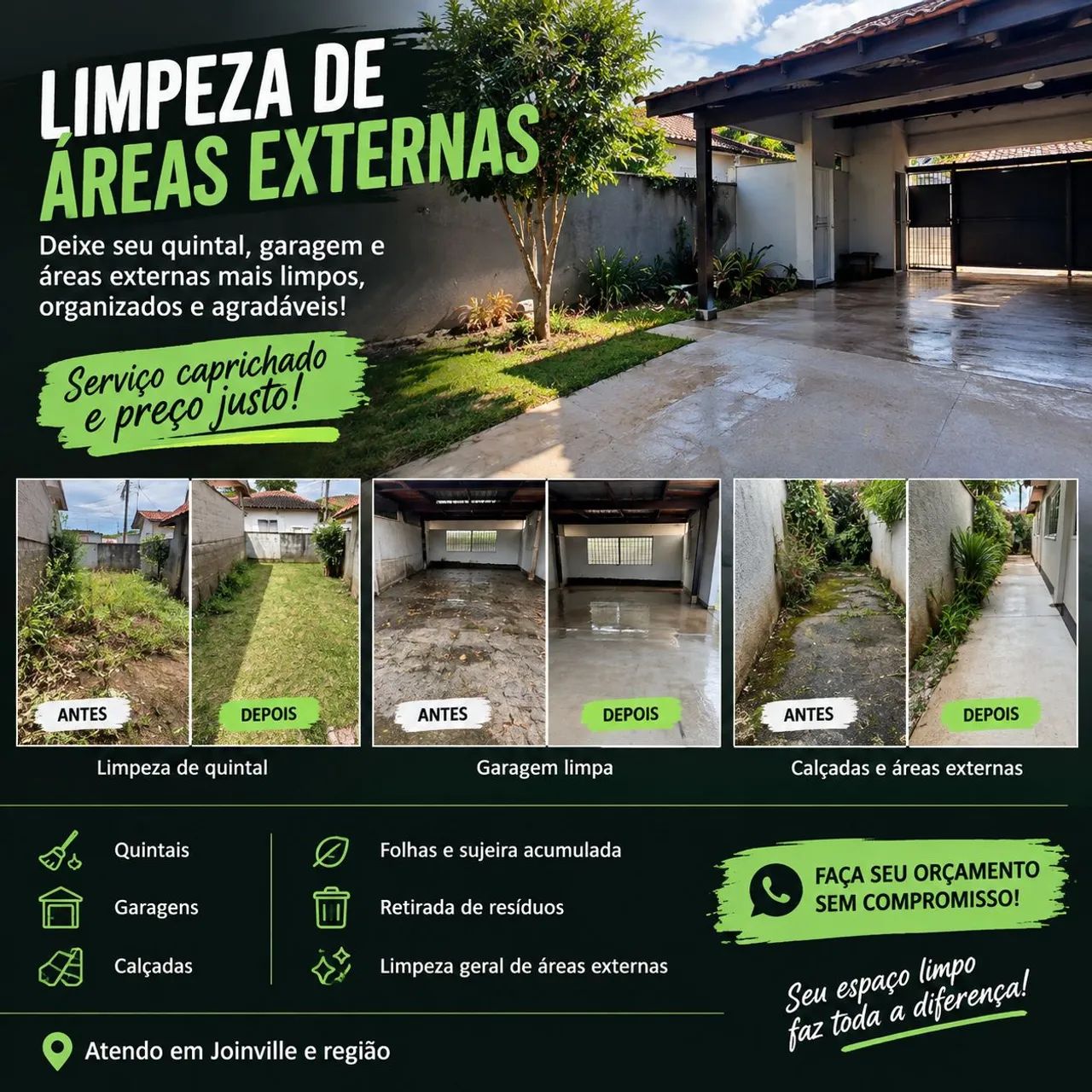 LIMPEZA DE ÁREAS EXTERNAS

Deixe seu quintal, garagem e áreas externas mais limpos, organizados e agradáveis!

Serviço caprichado e preço justo!

ANTES
DEPOIS
Limpeza de quintal

ANTES
DEPOIS
Garagem limpa

ANTES
DEPOIS
Calçadas e áreas externas

Quintais
Garagens
Calçadas

Folhas e sujeira acumulada
Retirada de resíduos
Limpeza geral de áreas externas

FAÇA SEU ORÇAMENTO SEM COMPROMISSO!

Seu espaço limpo faz toda a diferença!

Atendo em Joinville e região